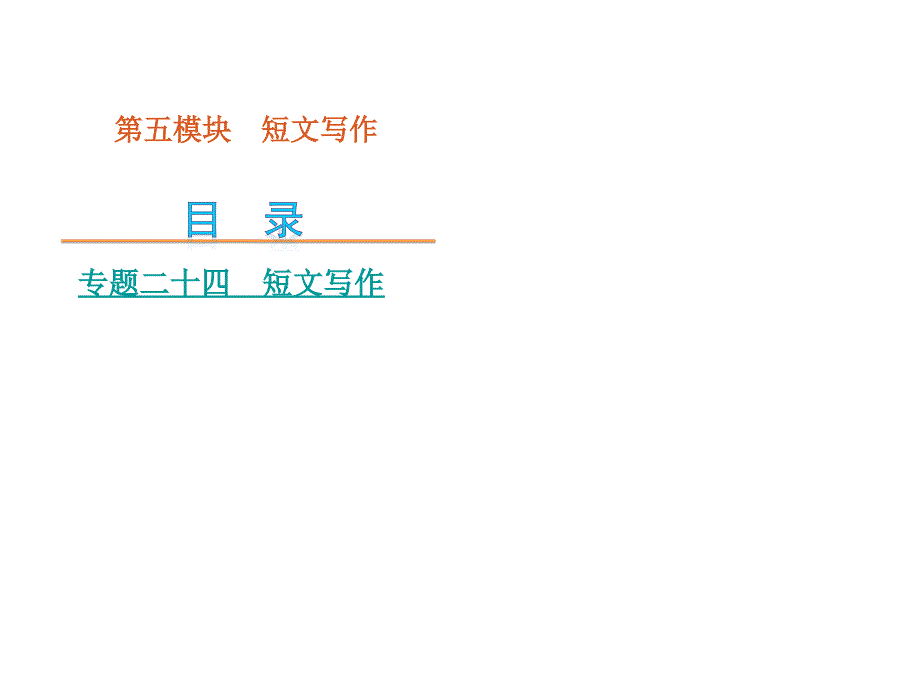 第五模块　短文写作

目　录

专题二十四　短文写作